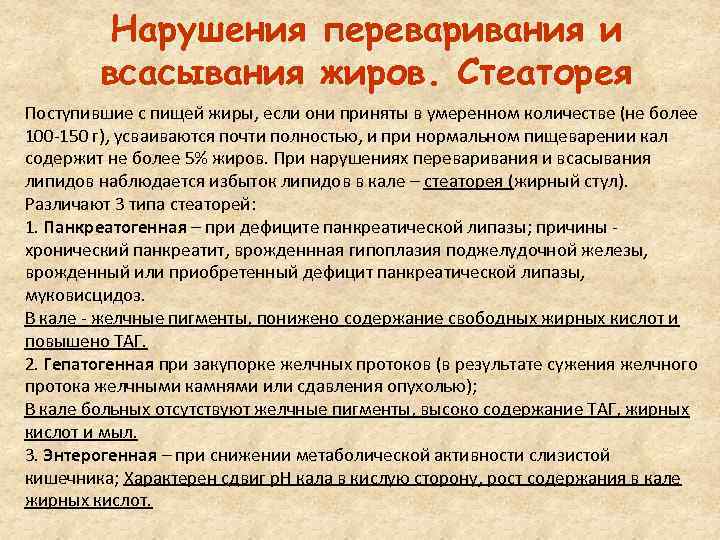 Нарушения переваривания и всасывания жиров. Стеаторея

Поступившие с пищей жиры, если они приняты в умеренном количестве (не более 100-150 г), усваиваются почти полностью, и при нормальном пищеварении кал содержит не более 5% жиров. При нарушениях переваривания и всасывания липидов наблюдается избыток липидов в кале – стеаторея (жирный стул).
Различают 3 типа стеаторей:
1. Панкреатогенная – при дефиците панкреатической липазы; причины - хронический панкреатит, врожденнная гипоплазия поджелудочной железы, врожденный или приобретенный дефицит панкреатической липазы, муковисцидоз.
В кале - желчные пигменты, понижено содержание свободных жирных кислот и повышено ТАГ.
2. Гепатогенная при закупорке желчных протоков (в результате сужения желчного протока желчными камнями или сдавления опухолью);
В кале больных отсутствуют желчные пигменты, высоко содержание ТАГ, жирных кислот и мыл.
3. Энтерогенная – при снижении метаболической активности слизистой кишечника; Характерен сдвиг pH кала в кислую сторону, рост содержания в кале жирных кислот.